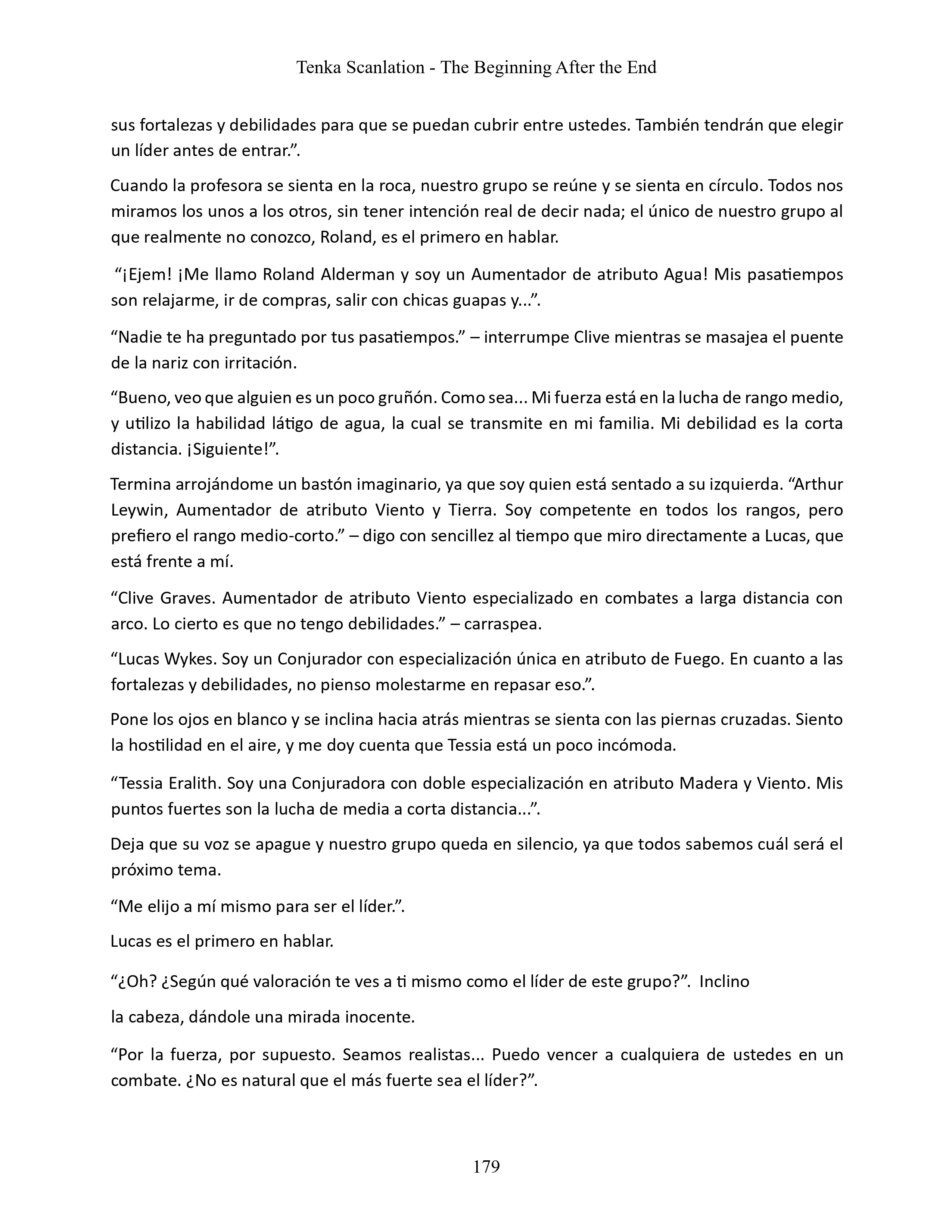 Tenka Scanlation - The Beginning After the End

sus fortalezas y debilidades para que se puedan cubrir entre ustedes. También tendrán que elegir un líder antes de entrar.”.

Cuando la profesora se sienta en la roca, nuestro grupo se reúne y se sienta en círculo. Todos nos miramos los unos a los otros, sin tener intención real de decir nada; el único de nuestro grupo al que realmente no conozco, Roland, es el primero en hablar.

“¡Ejem! ¡Me llamo Roland Alderman y soy un Aumentador de atributo Agua! Mis pasatiempos son relajarme, ir de compras, salir con chicas guapas y...”.

“Nadie te ha preguntado por tus pasatiempos.” – interrumpe Clive mientras se masajea el puente de la nariz con irritación.

“Bueno, veo que alguien es un poco gruñón. Como sea... Mi fuerza está en la lucha de rango medio, y utilizo la habilidad látigo de agua, la cual se transmite en mi familia. Mi debilidad es la corta distancia. ¡Siguiente!”.

Termina arrojándome un bastón imaginario, ya que soy quien está sentado a su izquierda. “Arthur Leywin, Aumentador de atributo Viento y Tierra. Soy competente en todos los rangos, pero prefiero el rango medio-corto.” – digo con sencillez al tiempo que miro directamente a Lucas, que está frente a mí.

“Clive Graves. Aumentador de atributo Viento especializado en combates a larga distancia con arco. Lo cierto es que no tengo debilidades.” – carraspea.

“Lucas Wykes. Soy un Conjurador con especialización única en atributo de Fuego. En cuanto a las fortalezas y debilidades, no pienso molestarme en repasar eso.”.

Pone los ojos en blanco y se inclina hacia atrás mientras se sienta con las piernas cruzadas. Siento la hostilidad en el aire, y me doy cuenta que Tessia está un poco incómoda.

“Tessia Eralith. Soy una Conjuradora con doble especialización en atributo Madera y Viento. Mis puntos fuertes son la lucha de media a corta distancia...”.

Deja que su voz se apague y nuestro grupo queda en silencio, ya que todos sabemos cuál será el próximo tema.

“Me elijo a mí mismo para ser el líder.”.

Lucas es el primero en hablar.

“¿Oh? ¿Según qué valoración te ves a ti mismo como el líder de este grupo?”. Inclino

la cabeza, dándole una mirada inocente.

“Por la fuerza, por supuesto. Seamos realistas... Puedo vencer a cualquiera de ustedes en un combate. ¿No es natural que el más fuerte sea el líder?”.

179